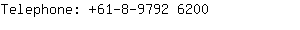 Telephone: +61-8-9792 6200